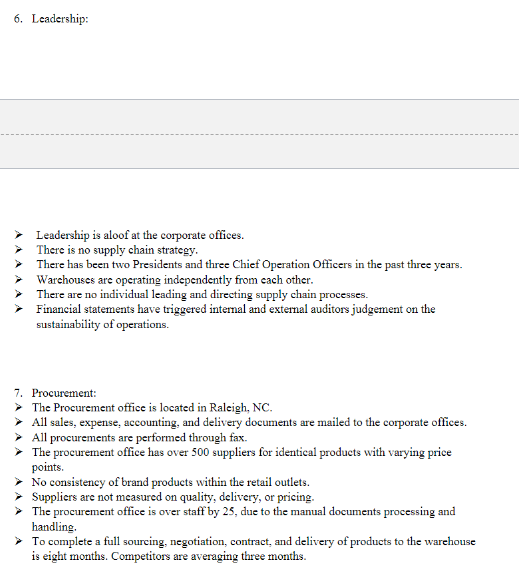 6. Leadership:

➢ Leadership is aloof at the corporate offices.
➢ There is no supply chain strategy.
➢ There has been two Presidents and three Chief Operation Officers in the past three years.
➢ Warehouses are operating independently from each other.
➢ There are no individual leading and directing supply chain processes.
➢ Financial statements have triggered internal and external auditors judgement on the sustainability of operations.

7. Procurement:
➢ The Procurement office is located in Raleigh, NC.
➢ All sales, expense, accounting, and delivery documents are mailed to the corporate offices.
➢ All procurements are performed through fax.
➢ The procurement office has over 500 suppliers for identical products with varying price points.
➢ No consistency of brand products within the retail outlets.
➢ Suppliers are not measured on quality, delivery, or pricing.
➢ The procurement office is over staff by 25, due to the manual documents processing and handling.
➢ To complete a full sourcing, negotiation, contract, and delivery of products to the warehouse is eight months. Competitors are averaging three months.